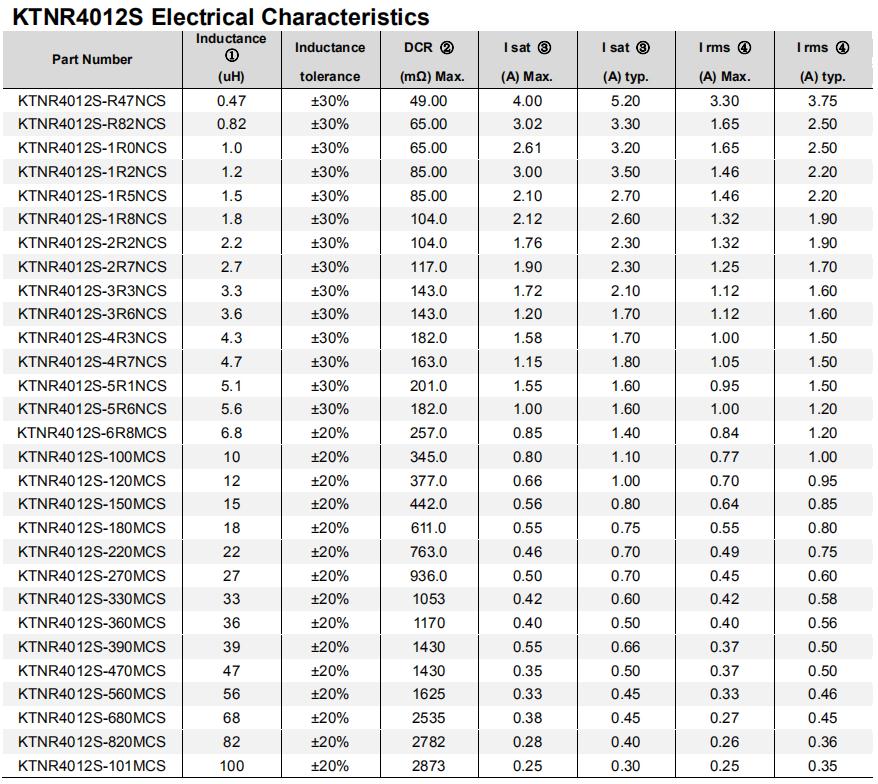 KTNR4012S Electrical Characteristics

| Part Number | Inductance ① (uH) | Inductance tolerance | DCR ② (mΩ) Max. | I sat ③ (A) Max. | I sat ③ (A) typ. | I rms ④ (A) Max. | I rms ④ (A) typ. |
|---|---|---|---|---|---|---|---|
| KTNR4012S-R47NCS | 0.47 | ±30% | 49.00 | 4.00 | 5.20 | 3.30 | 3.75 |
| KTNR4012S-R82NCS | 0.82 | ±30% | 65.00 | 3.02 | 3.30 | 1.65 | 2.50 |
| KTNR4012S-1R0NCS | 1.0 | ±30% | 65.00 | 2.61 | 3.20 | 1.65 | 2.50 |
| KTNR4012S-1R2NCS | 1.2 | ±30% | 85.00 | 3.00 | 3.50 | 1.46 | 2.20 |
| KTNR4012S-1R5NCS | 1.5 | ±30% | 85.00 | 2.10 | 2.70 | 1.46 | 2.20 |
| KTNR4012S-1R8NCS | 1.8 | ±30% | 104.0 | 2.12 | 2.60 | 1.32 | 1.90 |
| KTNR4012S-2R2NCS | 2.2 | ±30% | 104.0 | 1.76 | 2.30 | 1.32 | 1.90 |
| KTNR4012S-2R7NCS | 2.7 | ±30% | 117.0 | 1.90 | 2.30 | 1.25 | 1.70 |
| KTNR4012S-3R3NCS | 3.3 | ±30% | 143.0 | 1.72 | 2.10 | 1.12 | 1.60 |
| KTNR4012S-3R6NCS | 3.6 | ±30% | 143.0 | 1.20 | 1.70 | 1.12 | 1.60 |
| KTNR4012S-4R3NCS | 4.3 | ±30% | 182.0 | 1.58 | 1.70 | 1.00 | 1.50 |
| KTNR4012S-4R7NCS | 4.7 | ±30% | 163.0 | 1.15 | 1.80 | 1.05 | 1.50 |
| KTNR4012S-5R1NCS | 5.1 | ±30% | 201.0 | 1.55 | 1.60 | 0.95 | 1.50 |
| KTNR4012S-5R6NCS | 5.6 | ±30% | 182.0 | 1.00 | 1.60 | 1.00 | 1.20 |
| KTNR4012S-6R8MCS | 6.8 | ±20% | 257.0 | 0.85 | 1.40 | 0.84 | 1.20 |
| KTNR4012S-100MCS | 10 | ±20% | 345.0 | 0.80 | 1.10 | 0.77 | 1.00 |
| KTNR4012S-120MCS | 12 | ±20% | 377.0 | 0.66 | 1.00 | 0.70 | 0.95 |
| KTNR4012S-150MCS | 15 | ±20% | 442.0 | 0.56 | 0.80 | 0.64 | 0.85 |
| KTNR4012S-180MCS | 18 | ±20% | 611.0 | 0.55 | 0.75 | 0.55 | 0.80 |
| KTNR4012S-220MCS | 22 | ±20% | 763.0 | 0.46 | 0.70 | 0.49 | 0.75 |
| KTNR4012S-270MCS | 27 | ±20% | 936.0 | 0.50 | 0.70 | 0.45 | 0.60 |
| KTNR4012S-330MCS | 33 | ±20% | 1053 | 0.42 | 0.60 | 0.42 | 0.58 |
| KTNR4012S-360MCS | 36 | ±20% | 1170 | 0.40 | 0.50 | 0.40 | 0.56 |
| KTNR4012S-390MCS | 39 | ±20% | 1430 | 0.55 | 0.66 | 0.37 | 0.50 |
| KTNR4012S-470MCS | 47 | ±20% | 1430 | 0.35 | 0.50 | 0.37 | 0.50 |
| KTNR4012S-560MCS | 56 | ±20% | 1625 | 0.33 | 0.45 | 0.33 | 0.46 |
| KTNR4012S-680MCS | 68 | ±20% | 2535 | 0.38 | 0.45 | 0.27 | 0.45 |
| KTNR4012S-820MCS | 82 | ±20% | 2782 | 0.28 | 0.40 | 0.26 | 0.36 |
| KTNR4012S-101MCS | 100 | ±20% | 2873 | 0.25 | 0.30 | 0.25 | 0.35 |